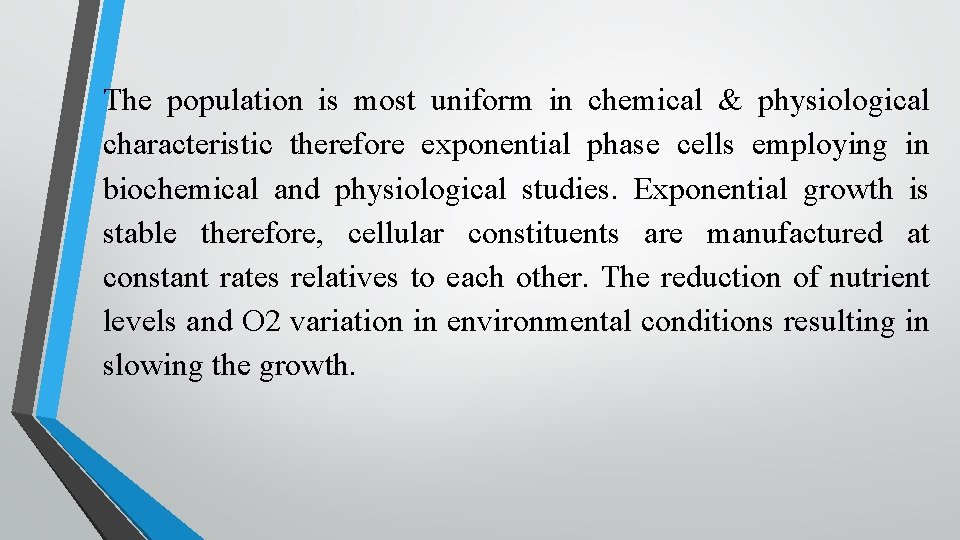 The population is most uniform in chemical & physiological characteristic therefore exponential phase cells employing in biochemical and physiological studies. Exponential growth is stable therefore, cellular constituents are manufactured at constant rates relatives to each other. The reduction of nutrient levels and O2 variation in environmental conditions resulting in slowing the growth.